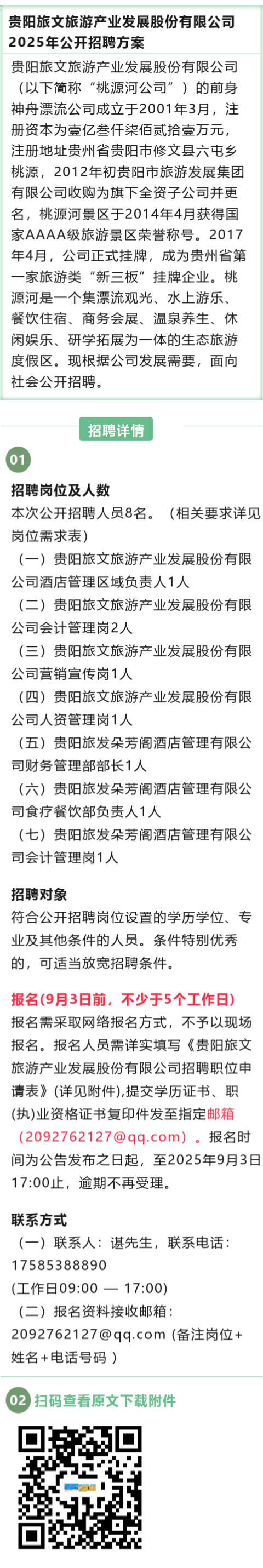 贵阳旅文旅游产业发展股份有限公司2025年公开招聘方案

贵阳旅文旅游产业发展股份有限公司（以下简称“桃源河公司”）的前身神舟漂流公司成立于2001年3月，注册资本为壹亿叁仟柒佰贰拾壹万元，注册地址贵州省贵阳市修文县六屯乡桃源，2012年初贵阳市旅游发展集团有限公司收购为旗下全资子公司并更名，桃源河景区于2014年4月获得国家AAAA级旅游景区荣誉称号。2017年4月，公司正式挂牌，成为贵州省第一家旅游类“新三板”挂牌企业。桃源河是一个集漂流观光、水上游乐、餐饮住宿、商务会展、温泉养生、休闲娱乐、研学拓展为一体的生态旅游度假区。现根据公司发展需要，面向社会公开招聘。

招聘详情

01

招聘岗位及人数
本次公开招聘人员8名。（相关要求详见岗位需求表）
（一）贵阳旅文旅游产业发展股份有限公司酒店管理区域负责人1人
（二）贵阳旅文旅游产业发展股份有限公司会计管理岗2人
（三）贵阳旅文旅游产业发展股份有限公司营销宣传岗1人
（四）贵阳旅文旅游产业发展股份有限公司人资管理岗1人
（五）贵阳旅发朵芳阁酒店管理有限公司财务管理部部长1人
（六）贵阳旅发朵芳阁酒店管理有限公司食疗餐饮部负责人1人
（七）贵阳旅发朵芳阁酒店管理有限公司会计管理岗1人

招聘对象
符合公开招聘岗位设置的学历学位、专业及其他条件的人员。条件特别优秀的，可适当放宽招聘条件。

报名(9月3日前，不少于5个工作日)
报名需采取网络报名方式，不予以现场报名。报名人员需详实填写《贵阳旅文旅游产业发展股份有限公司招聘职位申请表》(详见附件),提交学历证书、职(执)业资格证书复印件发至指定邮箱（2092762127@qq.com）。报名时间为公告发布之日起，至2025年9月3日17:00止，逾期不再受理。

联系方式
（一）联系人：谌先生，联系电话：17585388890
(工作日09:00 — 17:00)
（二）报名资料接收邮箱：2092762127@qq.com (备注岗位+姓名+电话号码 )

02 扫码查看原文下载附件